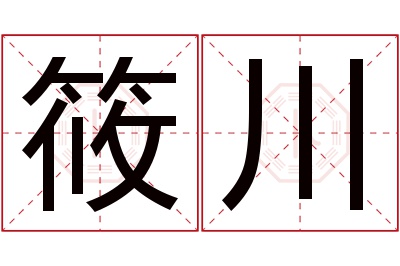 筱川